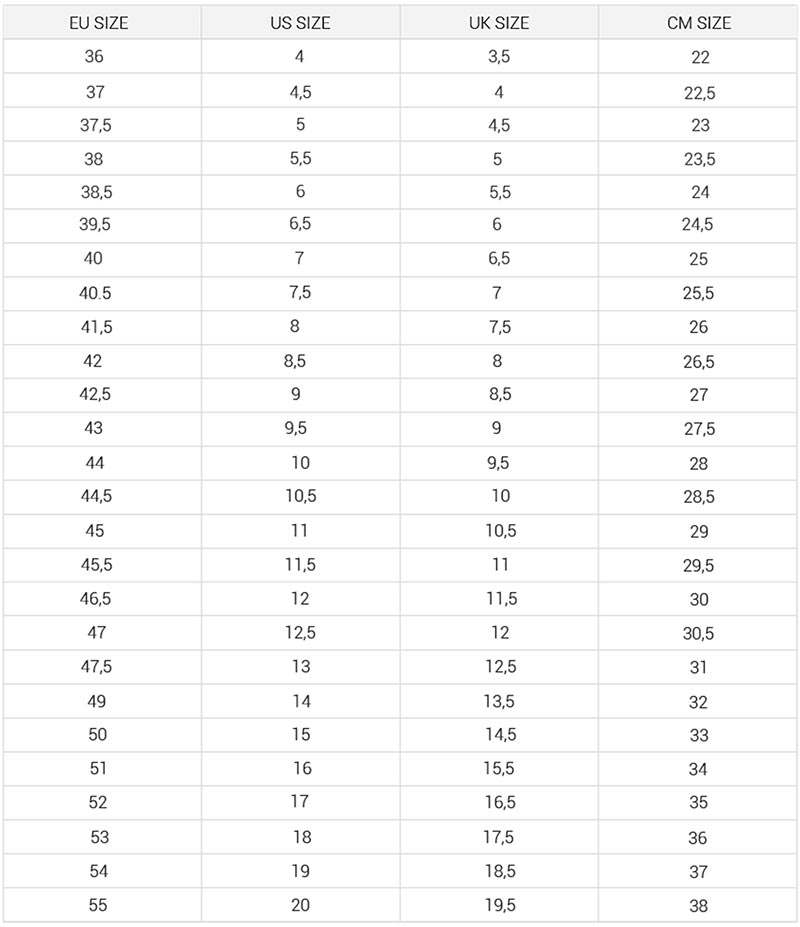 | EU SIZE | US SIZE | UK SIZE | CM SIZE |
|---|---|---|---|
| 36 | 4 | 3,5 | 22 |
| 37 | 4,5 | 4 | 22,5 |
| 37,5 | 5 | 4,5 | 23 |
| 38 | 5,5 | 5 | 23,5 |
| 38,5 | 6 | 5,5 | 24 |
| 39,5 | 6,5 | 6 | 24,5 |
| 40 | 7 | 6,5 | 25 |
| 40.5 | 7,5 | 7 | 25,5 |
| 41,5 | 8 | 7,5 | 26 |
| 42 | 8,5 | 8 | 26,5 |
| 42,5 | 9 | 8,5 | 27 |
| 43 | 9,5 | 9 | 27,5 |
| 44 | 10 | 9,5 | 28 |
| 44,5 | 10,5 | 10 | 28,5 |
| 45 | 11 | 10,5 | 29 |
| 45,5 | 11,5 | 11 | 29,5 |
| 46,5 | 12 | 11,5 | 30 |
| 47 | 12,5 | 12 | 30,5 |
| 47,5 | 13 | 12,5 | 31 |
| 49 | 14 | 13,5 | 32 |
| 50 | 15 | 14,5 | 33 |
| 51 | 16 | 15,5 | 34 |
| 52 | 17 | 16,5 | 35 |
| 53 | 18 | 17,5 | 36 |
| 54 | 19 | 18,5 | 37 |
| 55 | 20 | 19,5 | 38 |